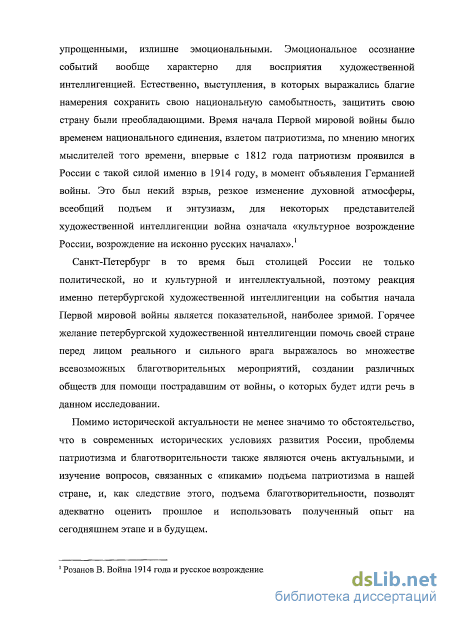 упрощенными, излишне эмоциональными. Эмоциональное осознание событий вообще характерно для восприятия художественной интеллигенцией. Естественно, выступления, в которых выражались благие намерения сохранить свою национальную самобытность, защитить свою страну были преобладающими. Время начала Первой мировой войны было временем национального единения, взлетом патриотизма, по мнению многих мыслителей того времени, впервые с 1812 года патриотизм проявился в России с такой силой именно в 1914 году, в момент объявления Германией войны. Это был некий взрыв, резкое изменение духовной атмосферы, всеобщий подъем и энтузиазм, для некоторых представителей художественной интеллигенции война означала «культурное возрождение России, возрождение на исконно русских началах».$^1$

Санкт-Петербург в то время был столицей России не только политической, но и культурной и интеллектуальной, поэтому реакция именно петербургской художественной интеллигенции на события начала Первой мировой войны является показательной, наиболее зримой. Горячее желание петербургской художественной интеллигенции помочь своей стране перед лицом реального и сильного врага выражалось во множестве всевозможных благотворительных мероприятий, создании различных обществ для помощи пострадавшим от войны, о которых будет идти речь в данном исследовании.

Помимо исторической актуальности не менее значимо то обстоятельство, что в современных исторических условиях развития России, проблемы патриотизма и благотворительности также являются очень актуальными, и изучение вопросов, связанных с «пиками» подъема патриотизма в нашей стране, и, как следствие этого, подъема благотворительности, позволят адекватно оценить прошлое и использовать полученный опыт на сегодняшнем этапе и в будущем.

$^1$ Розанов В. Война 1914 года и русское возрождение

dsLib.net
библиотека диссертаций